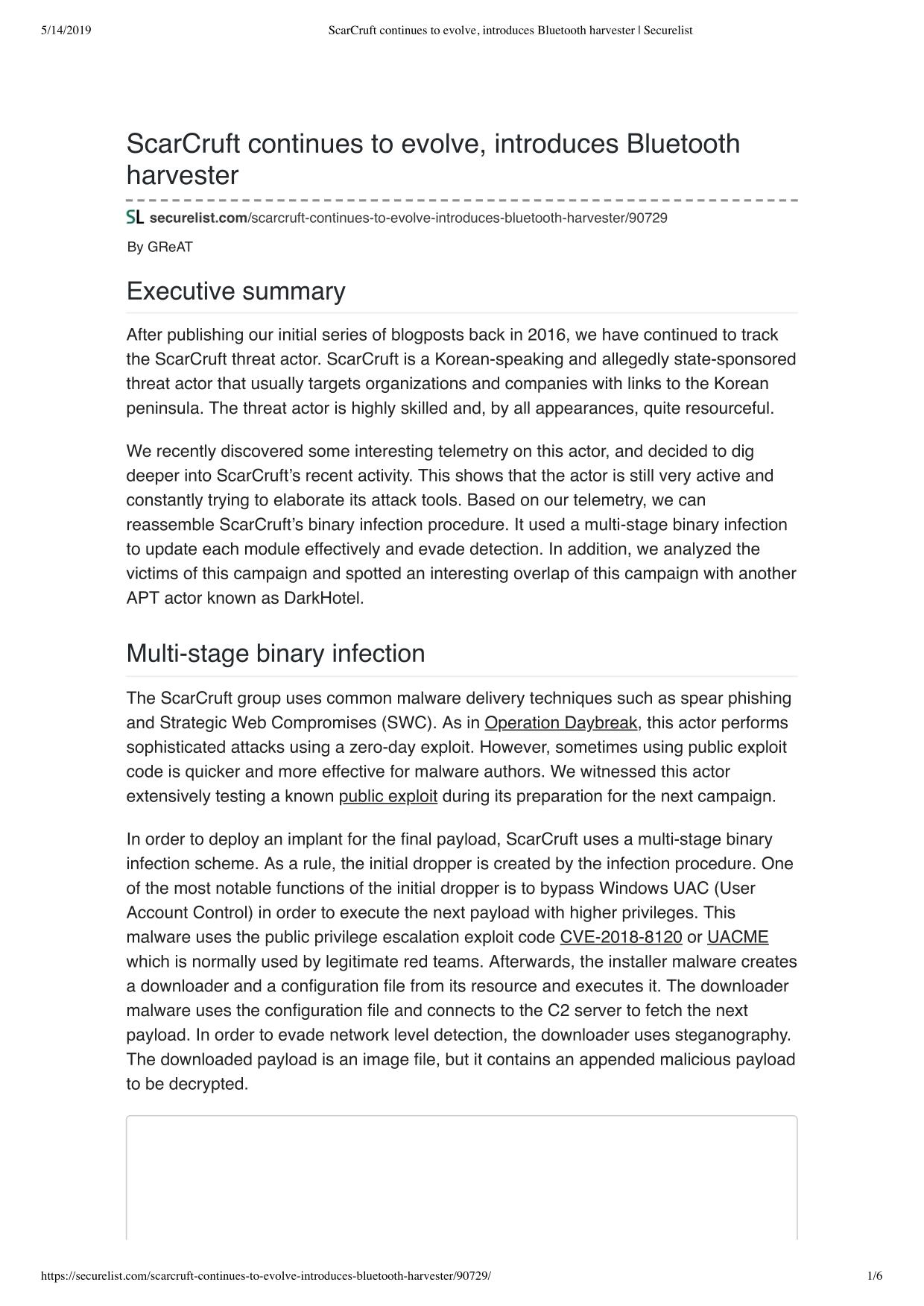 5/14/2019 ScarCruft continues to evolve, introduces Bluetooth harvester | Securelist

ScarCruft continues to evolve, introduces Bluetooth harvester

SL securelist.com/scarcruft-continues-to-evolve-introduces-bluetooth-harvester/90729

By GReAT

Executive summary

After publishing our initial series of blogposts back in 2016, we have continued to track the ScarCruft threat actor. ScarCruft is a Korean-speaking and allegedly state-sponsored threat actor that usually targets organizations and companies with links to the Korean peninsula. The threat actor is highly skilled and, by all appearances, quite resourceful.

We recently discovered some interesting telemetry on this actor, and decided to dig deeper into ScarCruft's recent activity. This shows that the actor is still very active and constantly trying to elaborate its attack tools. Based on our telemetry, we can reassemble ScarCruft's binary infection procedure. It used a multi-stage binary infection to update each module effectively and evade detection. In addition, we analyzed the victims of this campaign and spotted an interesting overlap of this campaign with another APT actor known as DarkHotel.

Multi-stage binary infection

The ScarCruft group uses common malware delivery techniques such as spear phishing and Strategic Web Compromises (SWC). As in Operation Daybreak, this actor performs sophisticated attacks using a zero-day exploit. However, sometimes using public exploit code is quicker and more effective for malware authors. We witnessed this actor extensively testing a known public exploit during its preparation for the next campaign.

In order to deploy an implant for the final payload, ScarCruft uses a multi-stage binary infection scheme. As a rule, the initial dropper is created by the infection procedure. One of the most notable functions of the initial dropper is to bypass Windows UAC (User Account Control) in order to execute the next payload with higher privileges. This malware uses the public privilege escalation exploit code CVE-2018-8120 or UACME which is normally used by legitimate red teams. Afterwards, the installer malware creates a downloader and a configuration file from its resource and executes it. The downloader malware uses the configuration file and connects to the C2 server to fetch the next payload. In order to evade network level detection, the downloader uses steganography. The downloaded payload is an image file, but it contains an appended malicious payload to be decrypted.

https://securelist.com/scarcruft-continues-to-evolve-introduces-bluetooth-harvester/90729/ 1/6